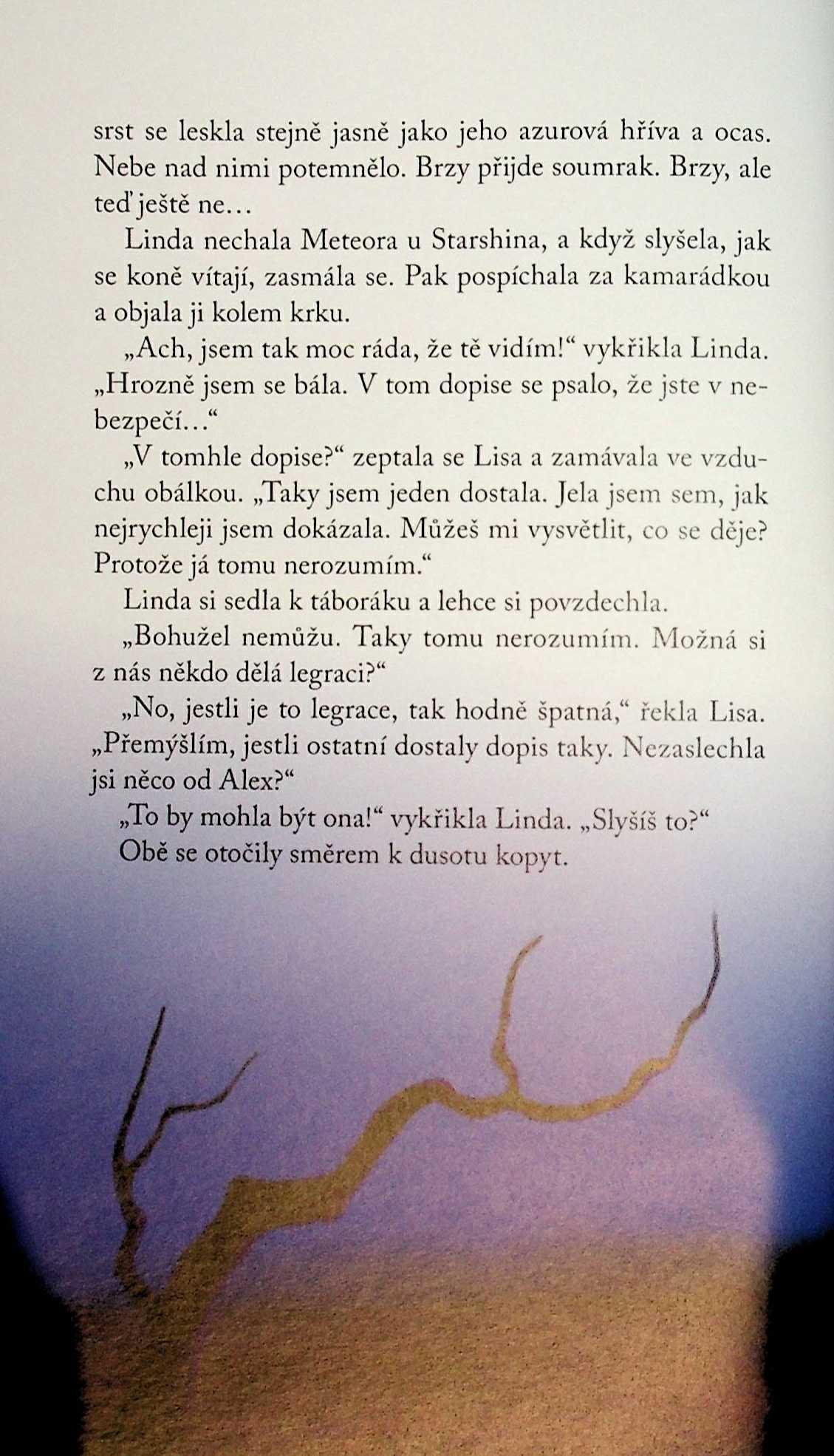 srst se leskla stejně jasně jako jeho azurová hříva a ocas. Nebe nad nimi potemnělo. Brzy přijde soumrak. Brzy, ale teď ještě ne…

Linda nechala Meteora u Starshina, a když slyšela, jak se koně vítají, zasmála se. Pak pospíchala za kamarádkou a objala ji kolem krku.

„Ach, jsem tak moc ráda, že tě vidím!“ vykřikla Linda. „Hrozně jsem se bála. V tom dopise se psalo, že jste v nebezpečí…“

„V tomhle dopise?“ zeptala se Lisa a zamávala ve vzduchu obálkou. „Taky jsem jeden dostala. Jela jsem sem, jak nejrychleji jsem dokázala. Můžeš mi vysvětlit, co se děje? Protože já tomu nerozumím.“

Linda si sedla k táboráku a lehce si povzdechla.

„Bohužel nemůžu. Taky tomu nerozumím. Možná si z nás někdo dělá legraci?“

„No, jestli je to legrace, tak hodně špatná,“ řekla Lisa. „Přemýšlím, jestli ostatní dostaly dopis taky. Nezaslechla jsi něco od Alex?“

„To by mohla být ona!“ vykřikla Linda. „Slyšíš to?“

Obě se otočily směrem k dusotu kopyt.